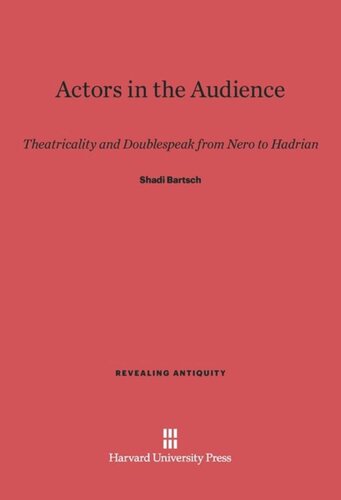 Actors in the Audience

Theatricality and Doublespeak from Nero to Hadrian

Shadi Bartsch

REVEALING ANTIQUITY

Harvard University Press